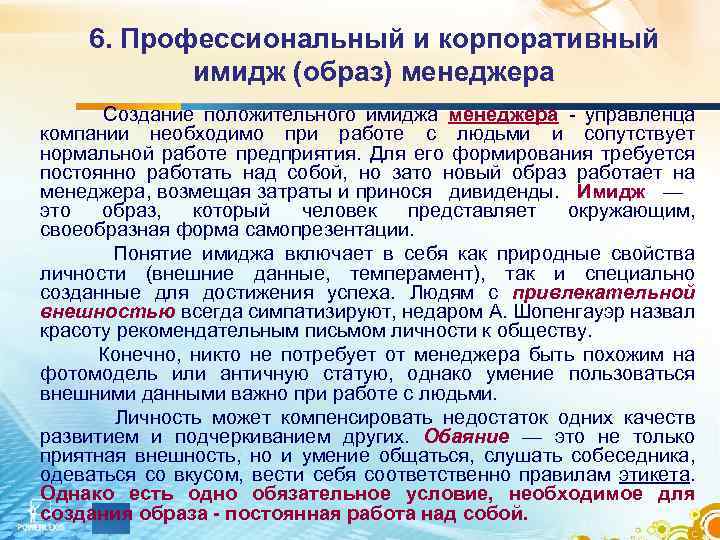 6. Профессиональный и корпоративный имидж (образ) менеджера

Создание положительного имиджа менеджера - управленца компании необходимо при работе с людьми и сопутствует нормальной работе предприятия. Для его формирования требуется постоянно работать над собой, но зато новый образ работает на менеджера, возмещая затраты и принося дивиденды. Имидж — это образ, который человек представляет окружающим, своеобразная форма самопрезентации.

Понятие имиджа включает в себя как природные свойства личности (внешние данные, темперамент), так и специально созданные для достижения успеха. Людям с привлекательной внешностью всегда симпатизируют, недаром А. Шопенгауэр назвал красоту рекомендательным письмом личности к обществу.

Конечно, никто не потребует от менеджера быть похожим на фотомодель или античную статую, однако умение пользоваться внешними данными важно при работе с людьми.

Личность может компенсировать недостаток одних качеств развитием и подчеркиванием других. Обаяние — это не только приятная внешность, но и умение общаться, слушать собеседника, одеваться со вкусом, вести себя соответственно правилам этикета. Однако есть одно обязательное условие, необходимое для создания образа - постоянная работа над собой.